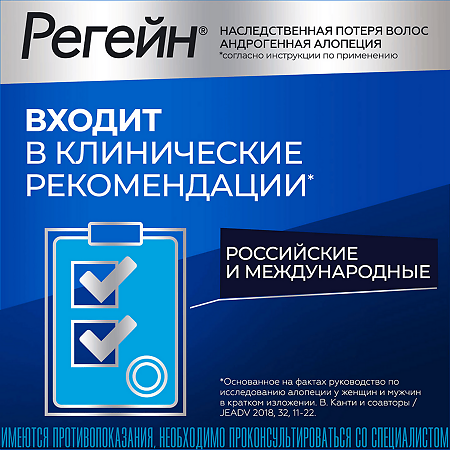 Регейн®

НАСЛЕДСТВЕННАЯ ПОТЕРЯ ВОЛОС
АНДРОГЕННАЯ АЛОПЕЦИЯ
*согласно инструкции по применению

ВХОДИТ
В КЛИНИЧЕСКИЕ
РЕКОМЕНДАЦИИ*

РОССИЙСКИЕ
И МЕЖДУНАРОДНЫЕ

*Основанное на фактах руководство по исследованию алопеции у женщин и мужчин в кратком изложении. В. Канти и соавторы / JEADV 2018, 32, 11-22.

ИМЕЮТСЯ ПРОТИВОПОКАЗАНИЯ, НЕОБХОДИМО ПРОКОНСУЛЬТИРОВАТЬСЯ СО СПЕЦИАЛИСТОМ